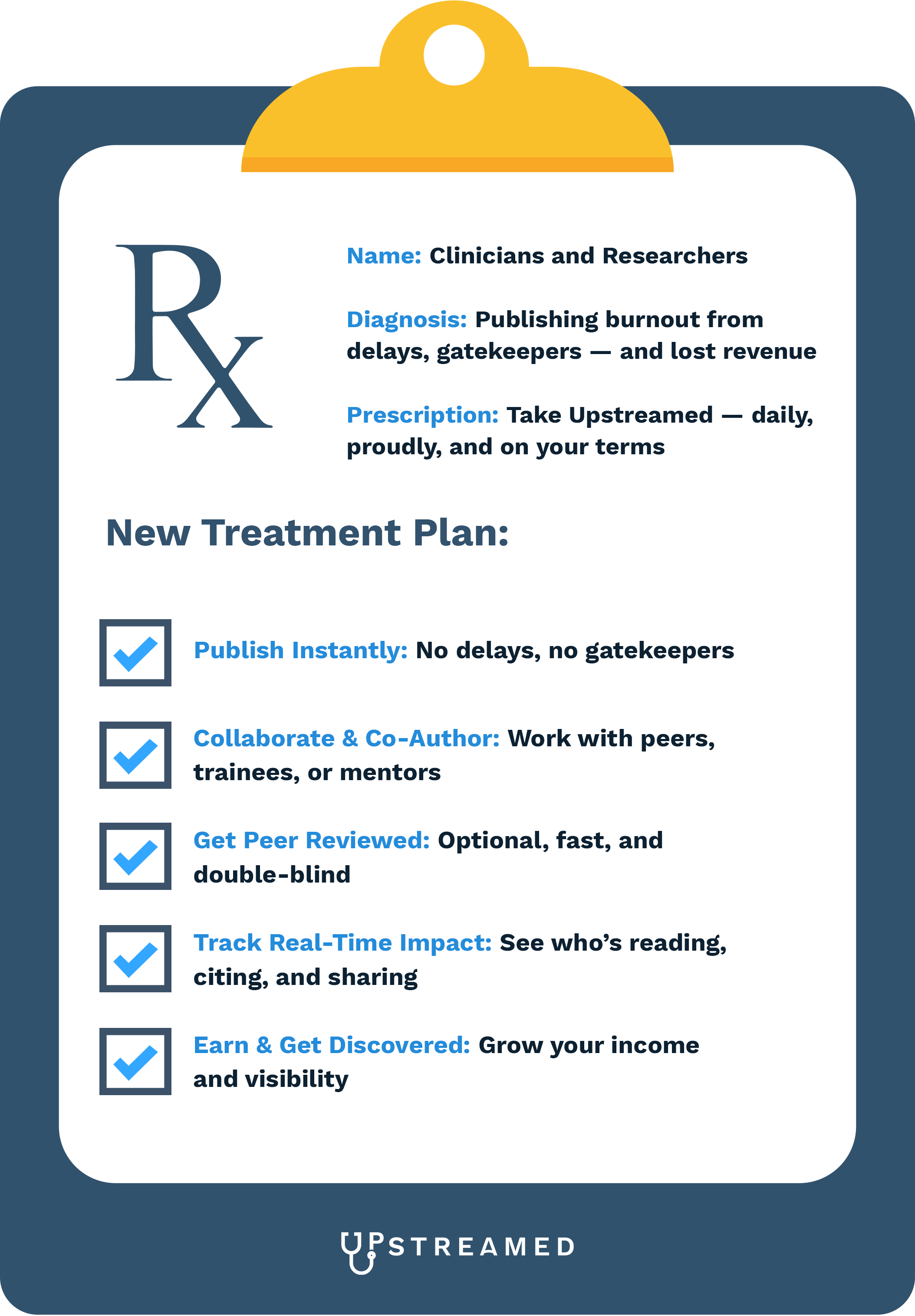 Rx

Name: Clinicians and Researchers

Diagnosis: Publishing burnout from delays, gatekeepers — and lost revenue

Prescription: Take Upstreamed — daily, proudly, and on your terms

New Treatment Plan:

Publish Instantly: No delays, no gatekeepers

Collaborate & Co-Author: Work with peers, trainees, or mentors

Get Peer Reviewed: Optional, fast, and double-blind

Track Real-Time Impact: See who's reading, citing, and sharing

Earn & Get Discovered: Grow your income and visibility

UPSTREAMED